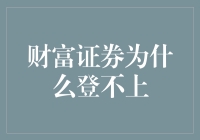 财富证券为什么登不上